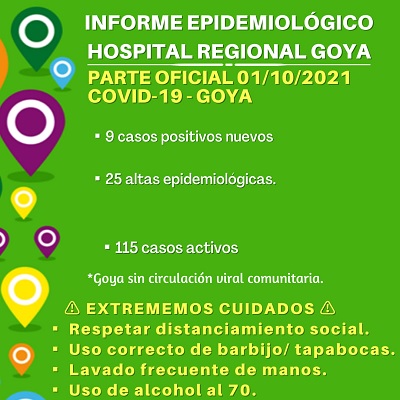 INFORME EPIDEMIOLÓGICO
HOSPITAL REGIONAL GOYA
PARTE OFICIAL 01/10/2021
COVID-19 - GOYA

▪ 9 casos positivos nuevos

▪ 25 altas epidemiológicas.

▪ 115 casos activos

*Goya sin circulación viral comunitaria.

⚠ EXTREMEMOS CUIDADOS ⚠
▪ Respetar distanciamiento social.
▪ Uso correcto de barbijo/ tapabocas.
▪ Lavado frecuente de manos.
▪ Uso de alcohol al 70.